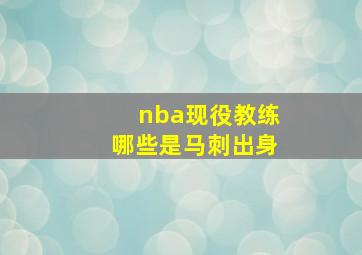 nba现役教练
哪些是马刺出身